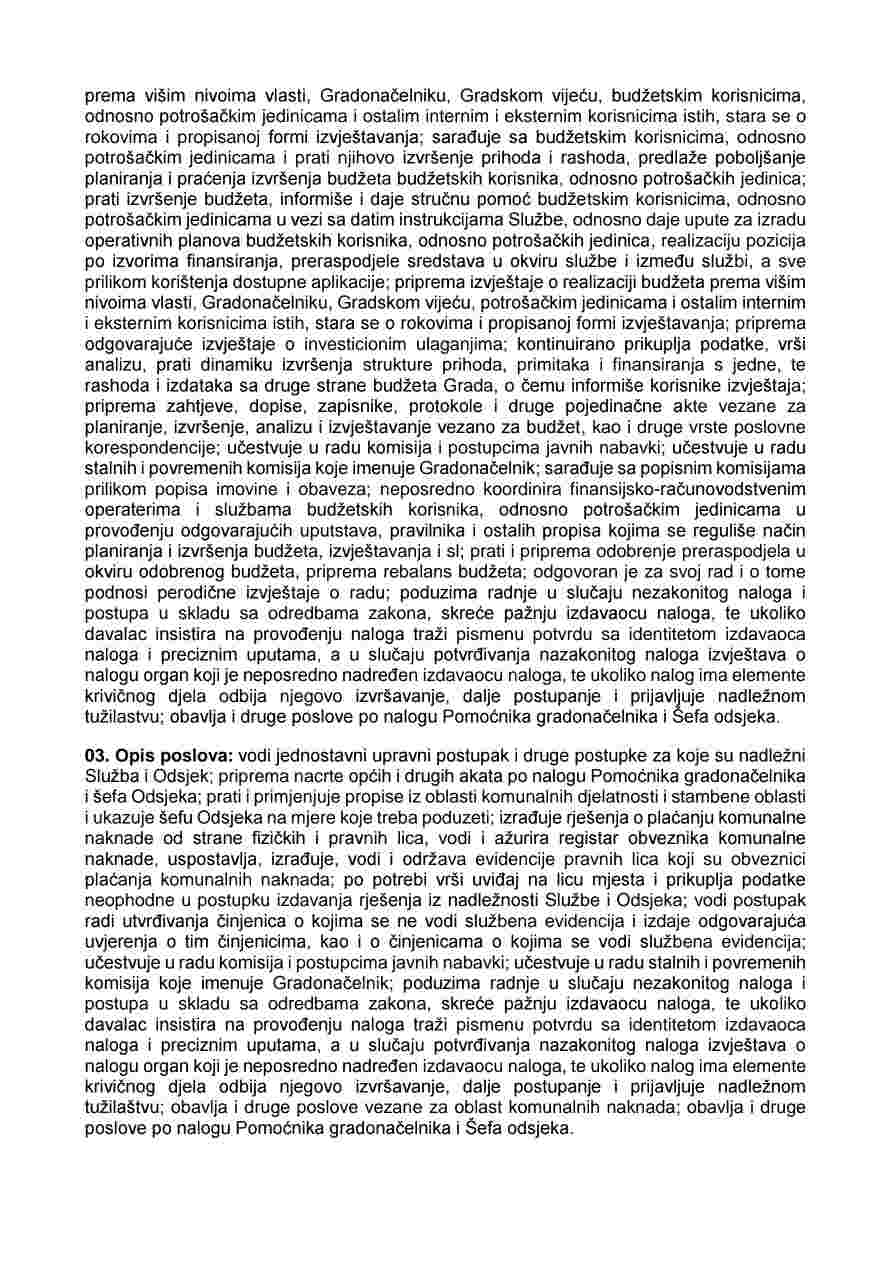 prema višim nivoima vlasti, Gradonačelniku, Gradskom vijeću, budžetskim korisnicima, odnosno potrošačkim jedinicama i ostalim internim i eksternim korisnicima istih, stara se o rokovima i propisanoj formi izvještavanja; sarađuje sa budžetskim korisnicima, odnosno potrošačkim jedinicama i prati njihovo izvršenje prihoda i rashoda, predlaže poboljšanje planiranja i praćenja izvršenja budžeta budžetskih korisnika, odnosno potrošačkih jedinica; prati izvršenje budžeta, informiše i daje stručnu pomoć budžetskim korisnicima, odnosno potrošačkim jedinicama u vezi sa datim instrukcijama Službe, odnosno daje upute za izradu operativnih planova budžetskih korisnika, odnosno potrošačkih jedinica, realizaciju pozicija po izvorima finansiranja, preraspodjele sredstava u okviru službe i između službi, a sve prilikom korištenja dostupne aplikacije; priprema izvještaje o realizaciji budžeta prema višim nivoima vlasti, Gradonačelniku, Gradskom vijeću, potrošačkim jedinicama i ostalim internim i eksternim korisnicima istih, stara se o rokovima i propisanoj formi izvještavanja; priprema odgovarajuće izvještaje o investicionim ulaganjima; kontinuirano prikuplja podatke, vrši analizu, prati dinamiku izvršenja strukture prihoda, primitaka i finansiranja s jedne, te rashoda i izdataka sa druge strane budžeta Grada, o čemu informiše korisnike izvještaja; priprema zahtjeve, dopise, zapisnike, protokole i druge pojedinačne akte vezane za planiranje, izvršenje, analizu i izvještavanje vezano za budžet, kao i druge vrste poslovne korespondencije; učestvuje u radu komisija i postupcima javnih nabavki; učestvuje u radu stalnih i povremenih komisija koje imenuje Gradonačelnik; sarađuje sa popisnim komisijama prilikom popisa imovine i obaveza; neposredno koordinira finansijsko-računovodstvenim operaterima i službama budžetskih korisnika, odnosno potrošačkim jedinicama u provođenju odgovarajućih uputstava, pravilnika i ostalih propisa kojima se reguliše način planiranja i izvršenja budžeta, izvještavanja i sl; prati i priprema odobrenje preraspodjela u okviru odobrenog budžeta, priprema rebalans budžeta; odgovoran je za svoj rad i o tome podnosi perodične izvještaje o radu; poduzima radnje u slučaju nezakonitog naloga i postupa u skladu sa odredbama zakona, skreće pažnju izdavaocu naloga, te ukoliko davalac insistira na provođenju naloga traži pismenu potvrdu sa identitetom izdavaoca naloga i preciznim uputama, a u slučaju potvrđivanja nazakonitog naloga izvještava o nalogu organ koji je neposredno nadređen izdavaocu naloga, te ukoliko nalog ima elemente krivičnog djela odbija njegovo izvršavanje, dalje postupanje i prijavljuje nadležnom tužilastvu; obavlja i druge poslove po nalogu Pomoćnika gradonačelnika i Šefa odsjeka.

**03. Opis poslova:** vodi jednostavni upravni postupak i druge postupke za koje su nadležni Služba i Odsjek; priprema nacrte općih i drugih akata po nalogu Pomoćnika gradonačelnika i šefa Odsjeka; prati i primjenjuje propise iz oblasti komunalnih djelatnosti i stambene oblasti i ukazuje šefu Odsjeka na mjere koje treba poduzeti; izrađuje rješenja o plaćanju komunalne naknade od strane fizičkih i pravnih lica, vodi i ažurira registar obveznika komunalne naknade, uspostavlja, izrađuje, vodi i održava evidencije pravnih lica koji su obveznici plaćanja komunalnih naknada; po potrebi vrši uviđaj na licu mjesta i prikuplja podatke neophodne u postupku izdavanja rješenja iz nadležnosti Službe i Odsjeka; vodi postupak radi utvrđivanja činjenica o kojima se ne vodi službena evidencija i izdaje odgovarajuća uvjerenja o tim činjenicima, kao i o činjenicama o kojima se vodi službena evidencija; učestvuje u radu komisija i postupcima javnih nabavki; učestvuje u radu stalnih i povremenih komisija koje imenuje Gradonačelnik; poduzima radnje u slučaju nezakonitog naloga i postupa u skladu sa odredbama zakona, skreće pažnju izdavaocu naloga, te ukoliko davalac insistira na provođenju naloga traži pismenu potvrdu sa identitetom izdavaoca naloga i preciznim uputama, a u slučaju potvrđivanja nazakonitog naloga izvještava o nalogu organ koji je neposredno nadređen izdavaocu naloga, te ukoliko nalog ima elemente krivičnog djela odbija njegovo izvršavanje, dalje postupanje i prijavljuje nadležnom tužilaštvu; obavlja i druge poslove vezane za oblast komunalnih naknada; obavlja i druge poslove po nalogu Pomoćnika gradonačelnika i Šefa odsjeka.